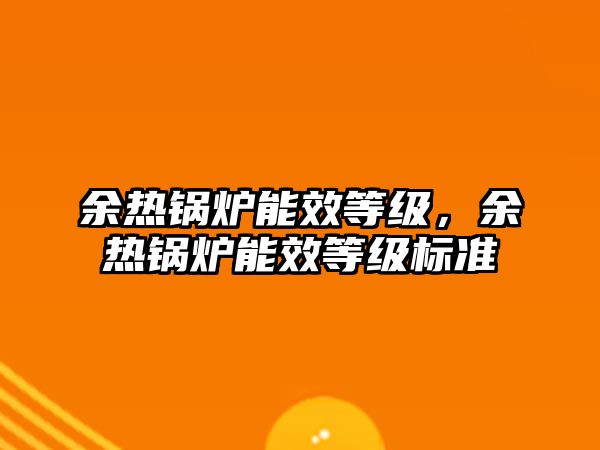 余热锅炉能效等级，余热锅炉能效等级标准